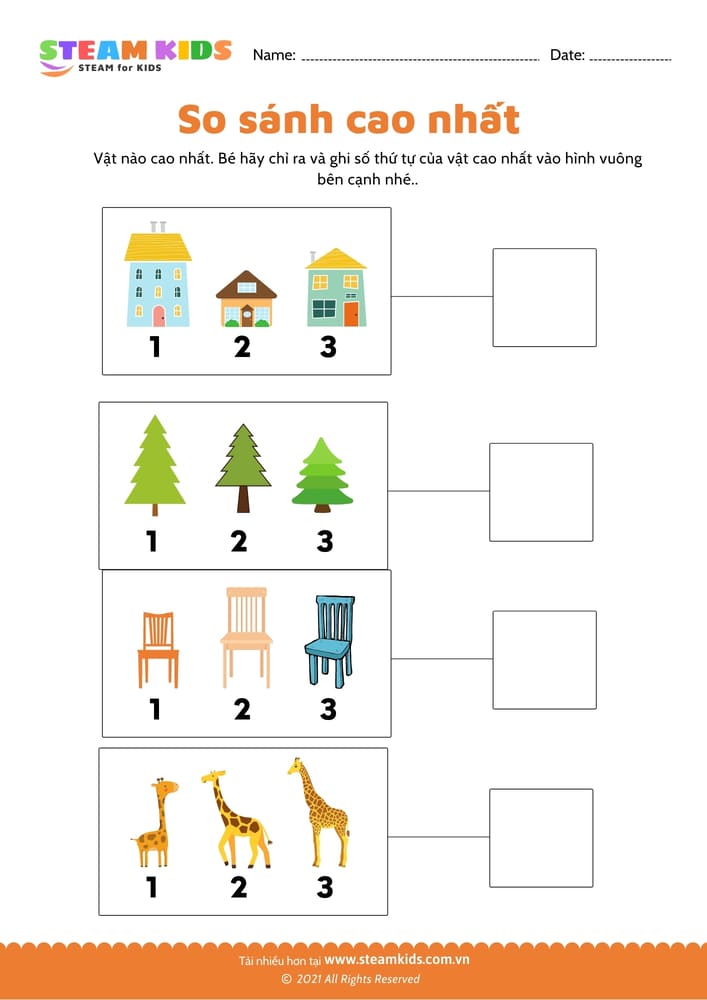 STEAM KIDS
STEAM for KIDS

Name: ____ Date: ____

So sánh cao nhất

Vật nào cao nhất. Bé hãy chỉ ra và ghi số thứ tự của vật cao nhất vào hình vuông bên cạnh nhé..

1 2 3

1 2 3

1 2 3

1 2 3

Tải nhiều hơn tại www.steamkids.com.vn
© 2021 All Rights Reserved